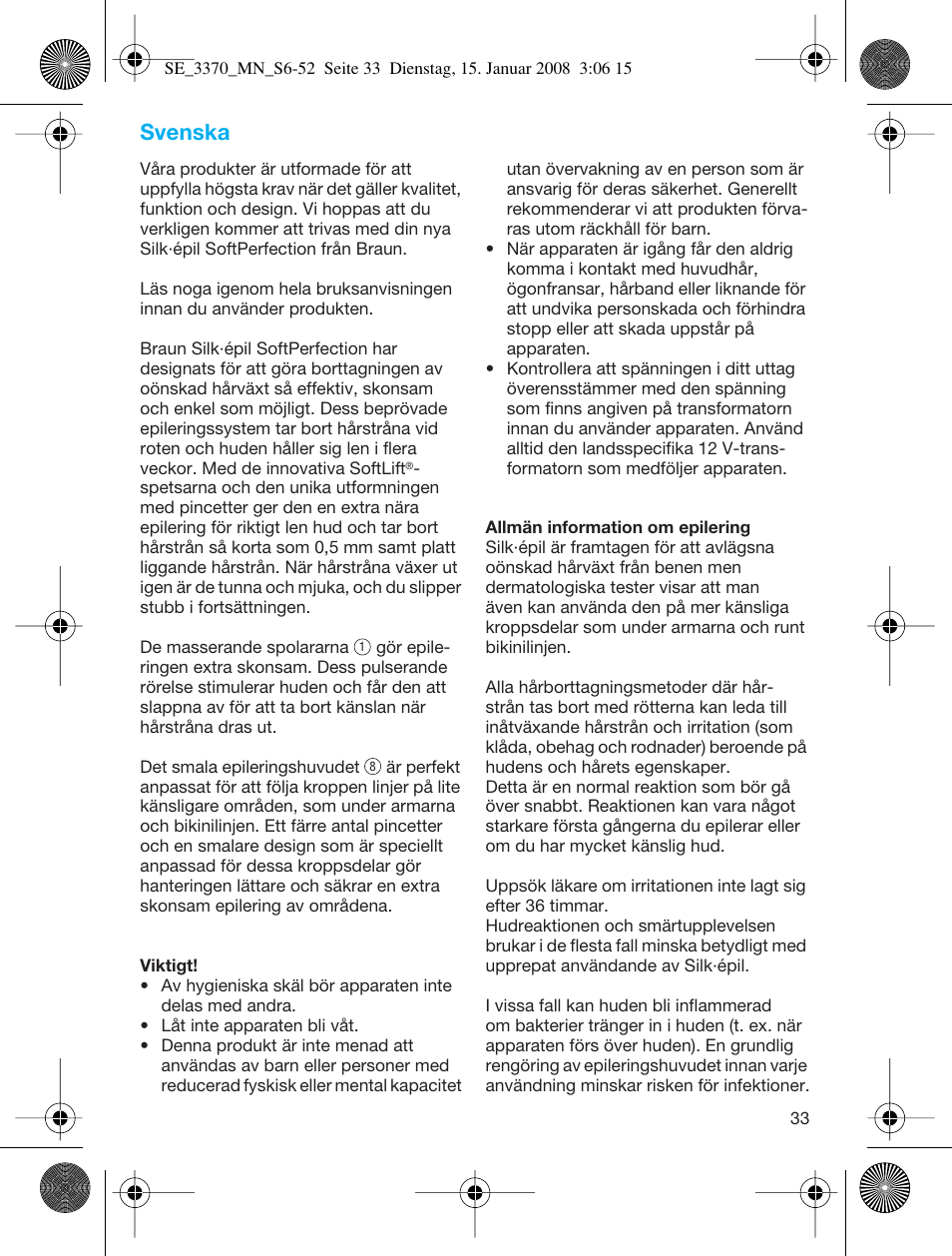 SE_3370_MN_S6-52 Seite 33 Dienstag, 15. Januar 2008 3:06 15

Svenska

Våra produkter är utformade för att uppfylla högsta krav när det gäller kvalitet, funktion och design. Vi hoppas att du verkligen kommer att trivas med din nya Silk·épil SoftPerfection från Braun.

Läs noga igenom hela bruksanvisningen innan du använder produkten.

Braun Silk·épil SoftPerfection har designats för att göra borttagningen av oönskad hårväxt så effektiv, skonsam och enkel som möjligt. Dess beprövade epileringssystem tar bort hårstråna vid roten och huden håller sig len i flera veckor. Med de innovativa SoftLift®-spetsarna och den unika utformningen med pincetter ger den en extra nära epilering för riktigt len hud och tar bort hårstrån så korta som 0,5 mm samt platt liggande hårstrån. När hårstråna växer ut igen är de tunna och mjuka, och du slipper stubb i fortsättningen.

De masserande spolararna ① gör epileringen extra skonsam. Dess pulserande rörelse stimulerar huden och får den att slappna av för att ta bort känslan när hårstråna dras ut.

Det smala epileringshuvudet ⑧ är perfekt anpassat för att följa kroppen linjer på lite känsligare områden, som under armarna och bikinilinjen. Ett färre antal pincetter och en smalare design som är speciellt anpassad för dessa kroppsdelar gör hanteringen lättare och säkrar en extra skonsam epilering av områdena.

Viktigt!
• Av hygieniska skäl bör apparaten inte delas med andra.
• Låt inte apparaten bli våt.
• Denna produkt är inte menad att användas av barn eller personer med reducerad fyskisk eller mental kapacitet utan övervakning av en person som är ansvarig för deras säkerhet. Generellt rekommenderar vi att produkten förvaras utom räckhåll för barn.
• När apparaten är igång får den aldrig komma i kontakt med huvudhår, ögonfransar, hårband eller liknande för att undvika personskada och förhindra stopp eller att skada uppstår på apparaten.
• Kontrollera att spänningen i ditt uttag överensstämmer med den spänning som finns angiven på transformatorn innan du använder apparaten. Använd alltid den landsspecifika 12 V-transformatorn som medföljer apparaten.

Allmän information om epilering
Silk·épil är framtagen för att avlägsna oönskad hårväxt från benen men dermatologiska tester visar att man även kan använda den på mer känsliga kroppsdelar som under armarna och runt bikinilinjen.

Alla hårborttagningsmetoder där hårstrån tas bort med rötterna kan leda till inåtväxande hårstrån och irritation (som klåda, obehag och rodnader) beroende på hudens och hårets egenskaper.
Detta är en normal reaktion som bör gå över snabbt. Reaktionen kan vara något starkare första gångerna du epilerar eller om du har mycket känslig hud.

Uppsök läkare om irritationen inte lagt sig efter 36 timmar.
Hudreaktionen och smärtupplevelsen brukar i de flesta fall minska betydligt med upprepat användande av Silk·épil.

I vissa fall kan huden bli inflammerad om bakterier tränger in i huden (t. ex. när apparaten förs över huden). En grundlig rengöring av epileringshuvudet innan varje användning minskar risken för infektioner.

33